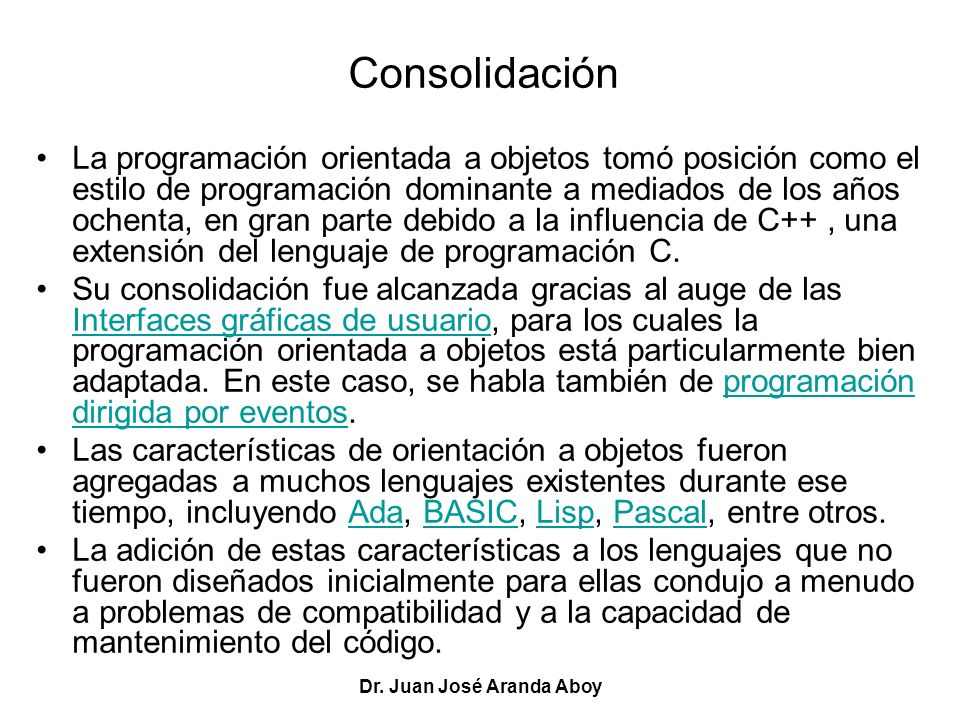 Consolidación

• La programación orientada a objetos tomó posición como el estilo de programación dominante a mediados de los años ochenta, en gran parte debido a la influencia de C++ , una extensión del lenguaje de programación C.

• Su consolidación fue alcanzada gracias al auge de las Interfaces gráficas de usuario, para los cuales la programación orientada a objetos está particularmente bien adaptada. En este caso, se habla también de programación dirigida por eventos.

• Las características de orientación a objetos fueron agregadas a muchos lenguajes existentes durante ese tiempo, incluyendo Ada, BASIC, Lisp, Pascal, entre otros.

• La adición de estas características a los lenguajes que no fueron diseñados inicialmente para ellas condujo a menudo a problemas de compatibilidad y a la capacidad de mantenimiento del código.

Dr. Juan José Aranda Aboy